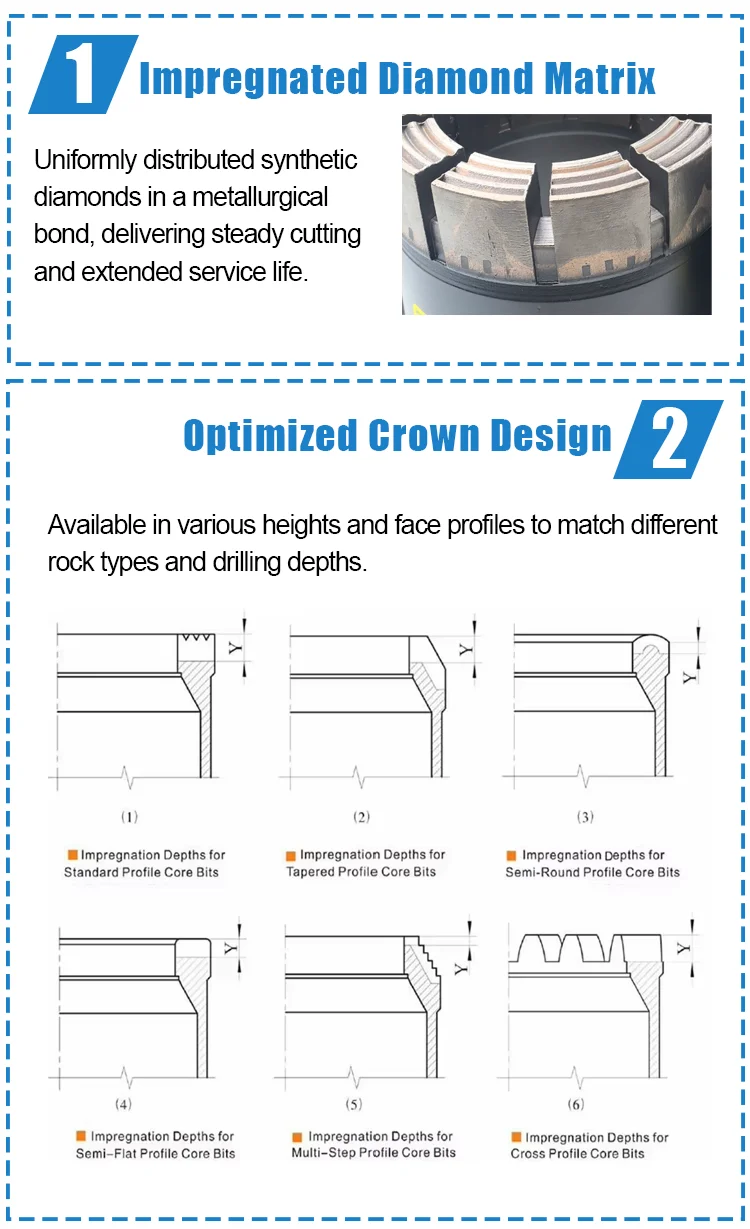 1 Impregnated Diamond Matrix

Uniformly distributed synthetic diamonds in a metallurgical bond, delivering steady cutting and extended service life.

Optimized Crown Design 2

Available in various heights and face profiles to match different rock types and drilling depths.

Y

(1)

Impregnation Depths for Standard Profile Core Bits

Y

(2)

Impregnation Depths for Tapered Profile Core Bits

Y

(3)

Impregnation Depths for Semi-Round Profile Core Bits

Y

(4)

Impregnation Depths for Semi-Flat Profile Core Bits

Y

(5)

Impregnation Depths for Multi-Step Profile Core Bits

Y

(6)

Impregnation Depths for Cross Profile Core Bits